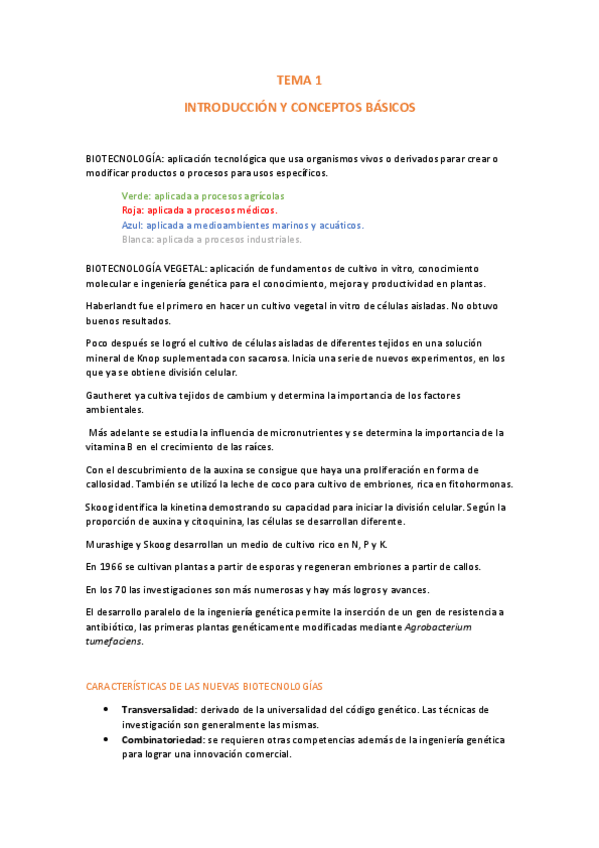 TEMA 1

INTRODUCCIÓN Y CONCEPTOS BÁSICOS

BIOTECNOLOGÍA: aplicación tecnológica que usa organismos vivos o derivados parar crear o modificar productos o procesos para usos específicos.

Verde: aplicada a procesos agrícolas
Roja: aplicada a procesos médicos.
Azul: aplicada a medioambientes marinos y acuáticos.
Blanca: aplicada a procesos industriales.

BIOTECNOLOGÍA VEGETAL: aplicación de fundamentos de cultivo in vitro, conocimiento molecular e ingeniería genética para el conocimiento, mejora y productividad en plantas.

Haberlandt fue el primero en hacer un cultivo vegetal in vitro de células aisladas. No obtuvo buenos resultados.

Poco después se logró el cultivo de células aisladas de diferentes tejidos en una solución mineral de Knop suplementada con sacarosa. Inicia una serie de nuevos experimentos, en los que ya se obtiene división celular.

Gautheret ya cultiva tejidos de cambium y determina la importancia de los factores ambientales.

Más adelante se estudia la influencia de micronutrientes y se determina la importancia de la vitamina B en el crecimiento de las raíces.

Con el descubrimiento de la auxina se consigue que haya una proliferación en forma de callosidad. También se utilizó la leche de coco para cultivo de embriones, rica en fitohormonas.

Skoog identifica la kinetina demostrando su capacidad para iniciar la división celular. Según la proporción de auxina y citoquinina, las células se desarrollan diferente.

Murashige y Skoog desarrollan un medio de cultivo rico en N, P y K.

En 1966 se cultivan plantas a partir de esporas y regeneran embriones a partir de callos.

En los 70 las investigaciones son más numerosas y hay más logros y avances.

El desarrollo paralelo de la ingeniería genética permite la inserción de un gen de resistencia a antibiótico, las primeras plantas genéticamente modificadas mediante Agrobacterium tumefaciens.

CARACTERÍSTICAS DE LAS NUEVAS BIOTECNOLOGÍAS

• Transversalidad: derivado de la universalidad del código genético. Las técnicas de investigación son generalmente las mismas.
• Combinatoriedad: se requieren otras competencias además de la ingeniería genética para lograr una innovación comercial.